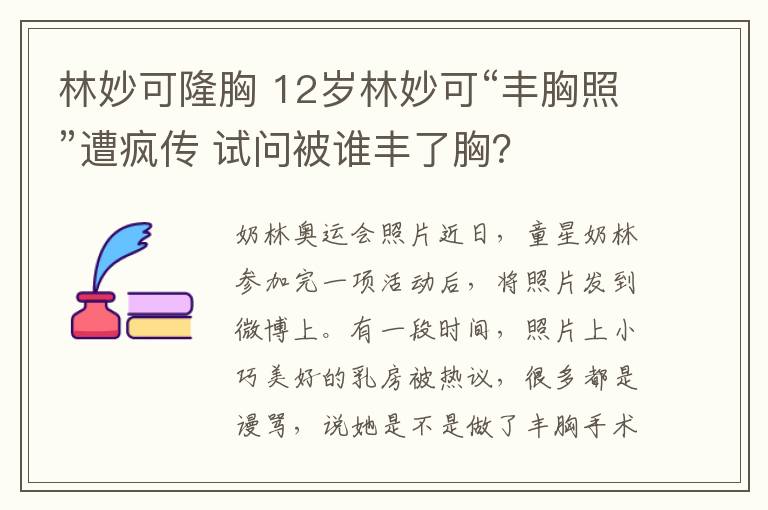 林妙可隆胸 12岁林妙可“丰胸照”遭疯传 试问被谁丰了胸?

奶林奥运会照片近日，童星奶林参加完一项活动后，将照片发到微博上。有一段时间，照片上小巧美好的乳房被热议，很多都是谩骂，说她是不是做了丰胸手术